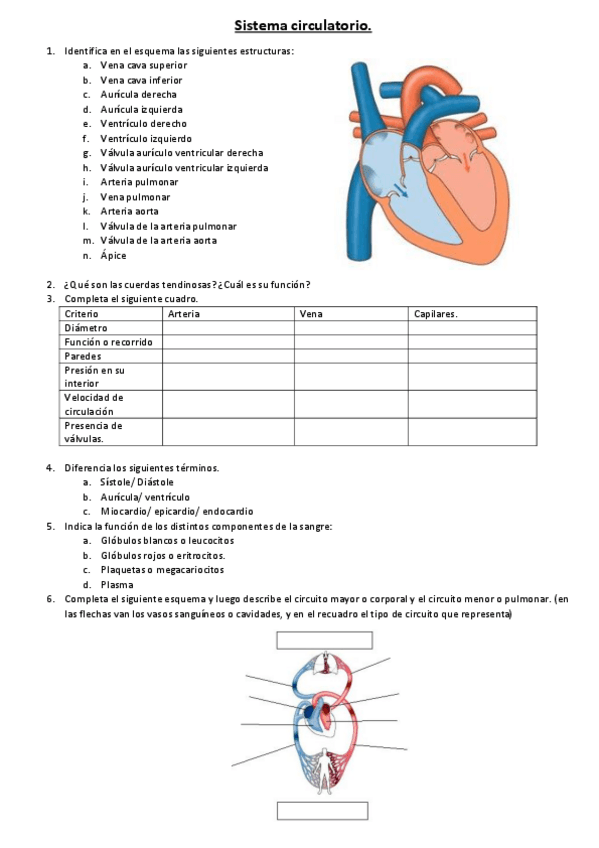 Sistema circulatorio.

1. Identifica en el esquema las siguientes estructuras:
a. Vena cava superior
b. Vena cava inferior
c. Aurícula derecha
d. Aurícula izquierda
e. Ventrículo derecho
f. Ventrículo izquierdo
g. Válvula aurículo ventricular derecha
h. Válvula aurículo ventricular izquierda
i. Arteria pulmonar
j. Vena pulmonar
k. Arteria aorta
l. Válvula de la arteria pulmonar
m. Válvula de la arteria aorta
n. Ápice

2. ¿Qué son las cuerdas tendinosas? ¿Cuál es su función?
3. Completa el siguiente cuadro.

| Criterio | Arteria | Vena | Capilares. |
|---|---|---|---|
| Diámetro | | | |
| Función o recorrido | | | |
| Paredes | | | |
| Presión en su interior | | | |
| Velocidad de circulación | | | |
| Presencia de válvulas. | | | |

4. Diferencia los siguientes términos.
a. Sístole/ Diástole
b. Aurícula/ ventrículo
c. Miocardio/ epicardio/ endocardio
5. Indica la función de los distintos componentes de la sangre:
a. Glóbulos blancos o leucocitos
b. Glóbulos rojos o eritrocitos.
c. Plaquetas o megacariocitos
d. Plasma
6. Completa el siguiente esquema y luego describe el circuito mayor o corporal y el circuito menor o pulmonar. (en las flechas van los vasos sanguíneos o cavidades, y en el recuadro el tipo de circuito que representa)